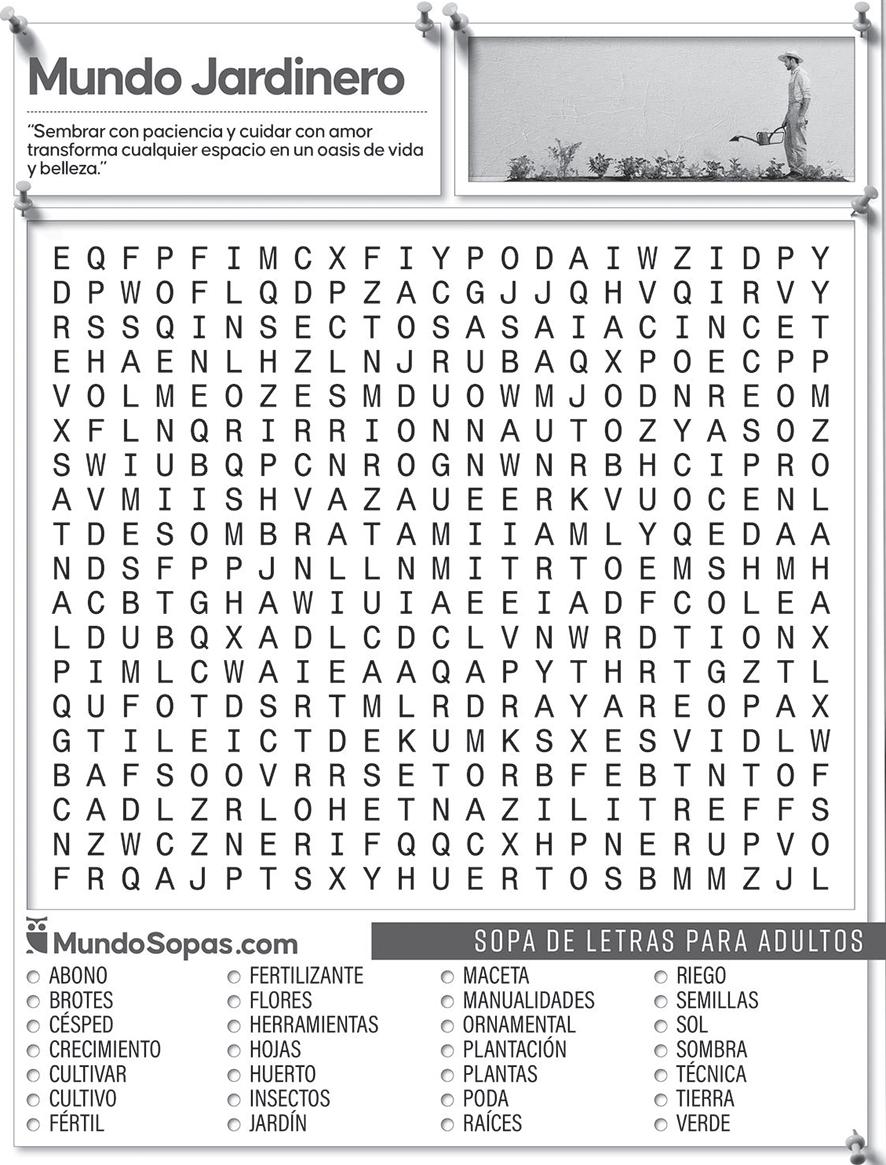 Mundo Jardinero

"Sembrar con paciencia y cuidar con amor transforma cualquier espacio en un oasis de vida y belleza."

E Q F P F I M C X F I Y P O D A I W Z I D P Y
D P W O F L Q D P Z A C G J J Q H V Q I R V Y
R S S Q I N S E C T O S A S A I A C I N C E T
E H A E N L H Z L N J R U B A Q X P O E C P P
V O L M E O Z E S M D U O W M J O D N R E O M
X F L N Q R I R R I O N N A U T O Z Y A S O Z
S W I U B Q P C N R O G N W N R B H C I P R O
A V M I I S H V A Z A U E E R K V U O C E N L
T D E S O M B R A T A M I I A M L Y Q E D A A
N D S F P P J N L L N M I T R T O E M S H M H
A C B T G H A W I U I A E E I A D F C O L E A
L D U B Q X A D L C D C L V N W R D T I O N X
P I M L C W A I E A A Q A P Y T H R T G Z T L
Q U F O T D S R T M L R D R A Y A R E O P A X
G T I L E I C T D E K U M K S X E S V I D L W
B A F S O O V R R S E T O R B F E B T N T O F
C A D L Z R L O H E T N A Z I L I T R E F F S
N Z W C Z N E R I F Q Q C X H P N E R U P V O
F R Q A J P T S X Y H U E R T O S B M M Z J L

MundoSopas.com

SOPA DE LETRAS PARA ADULTOS

ABONO
BROTES
CÉSPED
CRECIMIENTO
CULTIVAR
CULTIVO
FÉRTIL

FERTILIZANTE
FLORES
HERRAMIENTAS
HOJAS
HUERTO
INSECTOS
JARDÍN

MACETA
MANUALIDADES
ORNAMENTAL
PLANTACIÓN
PLANTAS
PODA
RAÍCES

RIEGO
SEMILLAS
SOL
SOMBRA
TÉCNICA
TIERRA
VERDE